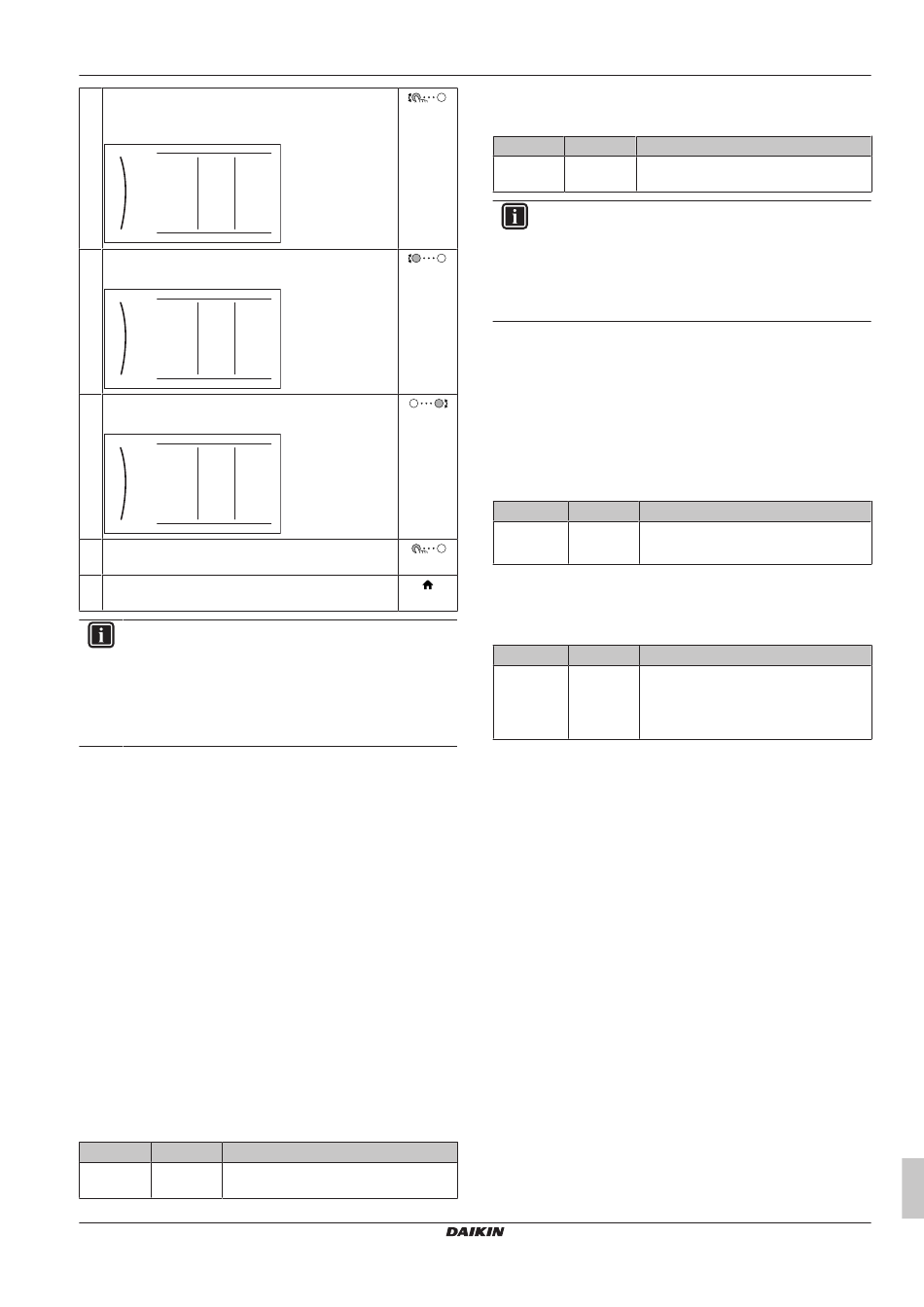 DAIKIN